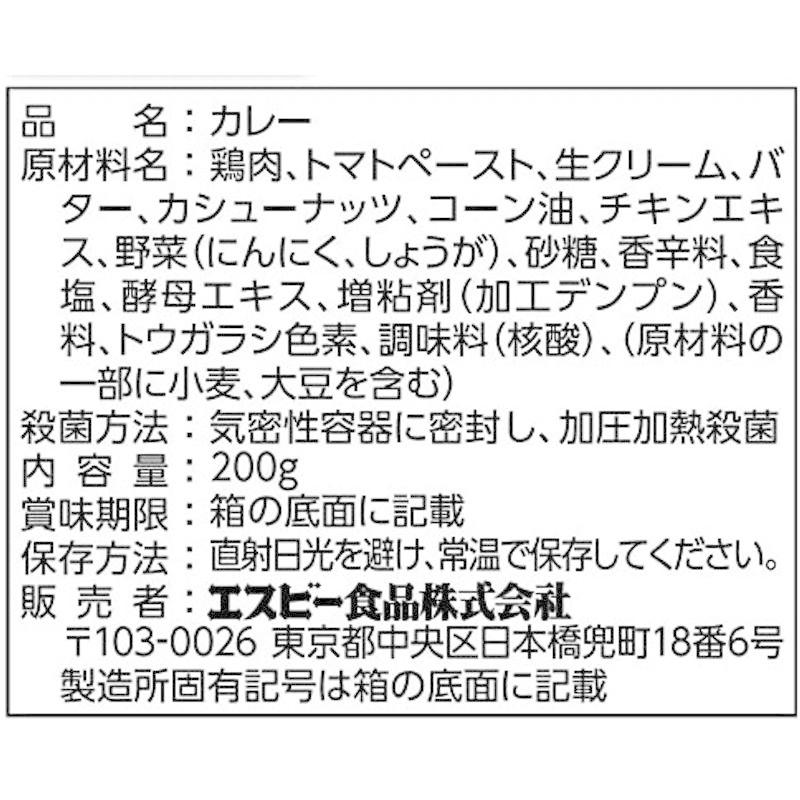 品　　名：カレー
原材料名：鶏肉、トマトペースト、生クリーム、バター、カシューナッツ、コーン油、チキンエキス、野菜（にんにく、しょうが）、砂糖、香辛料、食塩、酵母エキス、増粘剤（加工デンプン）、香料、トウガラシ色素、調味料（核酸）、（原材料の一部に小麦、大豆を含む）
殺菌方法：気密性容器に密封し、加圧加熱殺菌
内 容 量：200g
賞味期限：箱の底面に記載
保存方法：直射日光を避け、常温で保存してください。
販 売 者：エスビー食品株式会社
〒103-0026 東京都中央区日本橋兜町18番6号
製造所固有記号は箱の底面に記載